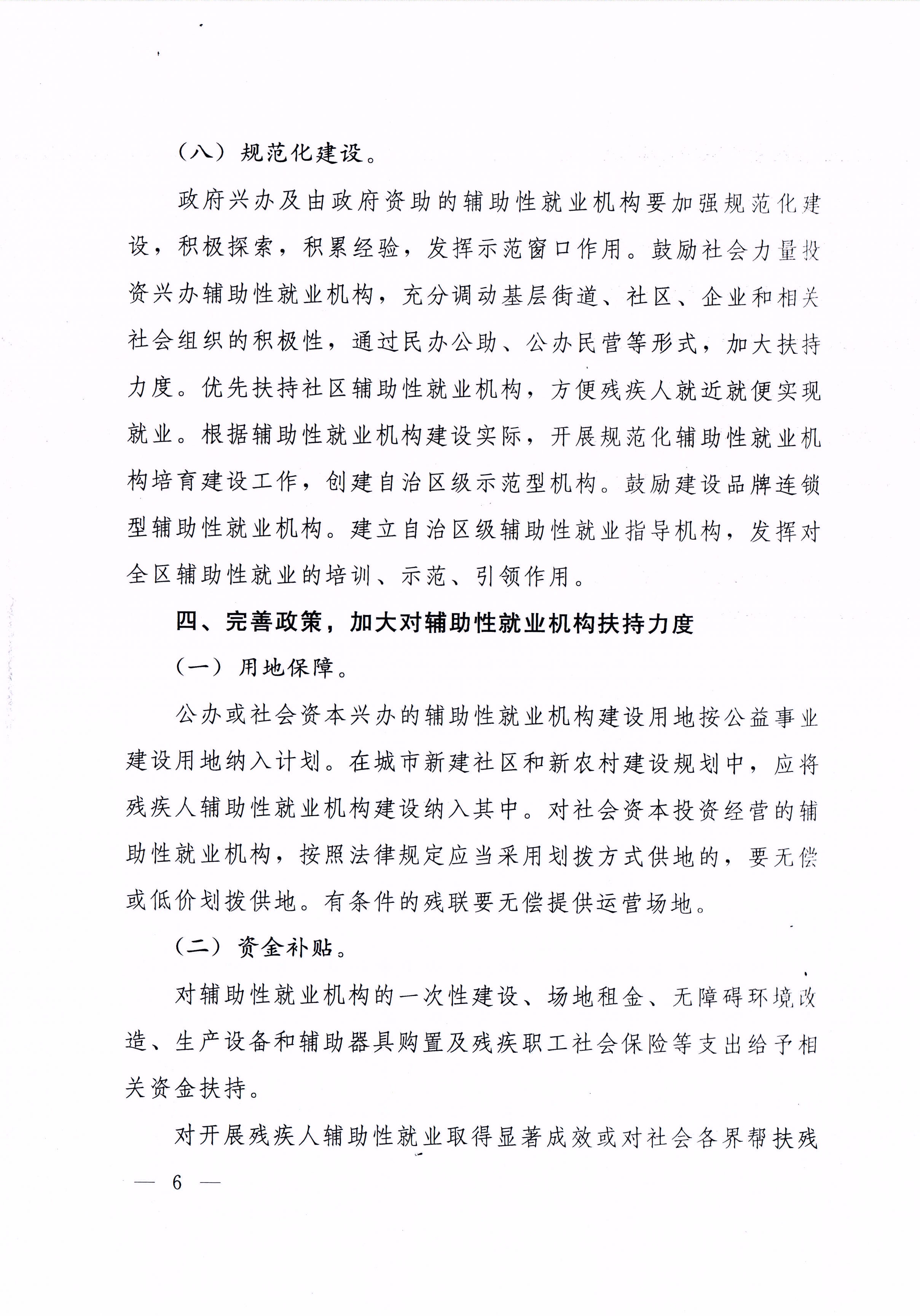 （八）规范化建设。

政府兴办及由政府资助的辅助性就业机构要加强规范化建设，积极探索，积累经验，发挥示范窗口作用。鼓励社会力量投资兴办辅助性就业机构，充分调动基层街道、社区、企业和相关社会组织的积极性，通过民办公助、公办民营等形式，加大扶持力度。优先扶持社区辅助性就业机构，方便残疾人就近就便实现就业。根据辅助性就业机构建设实际，开展规范化辅助性就业机构培育建设工作，创建自治区级示范型机构。鼓励建设品牌连锁型辅助性就业机构。建立自治区级辅助性就业指导机构，发挥对全区辅助性就业的培训、示范、引领作用。

四、完善政策，加大对辅助性就业机构扶持力度

（一）用地保障。

公办或社会资本兴办的辅助性就业机构建设用地按公益事业建设用地纳入计划。在城市新建社区和新农村建设规划中，应将残疾人辅助性就业机构建设纳入其中。对社会资本投资经营的辅助性就业机构，按照法律规定应当采用划拨方式供地的，要无偿或低价划拨供地。有条件的残联要无偿提供运营场地。

（二）资金补贴。

对辅助性就业机构的一次性建设、场地租金、无障碍环境改造、生产设备和辅助器具购置及残疾职工社会保险等支出给予相关资金扶持。

对开展残疾人辅助性就业取得显著成效或对社会各界帮扶残

— 6 —